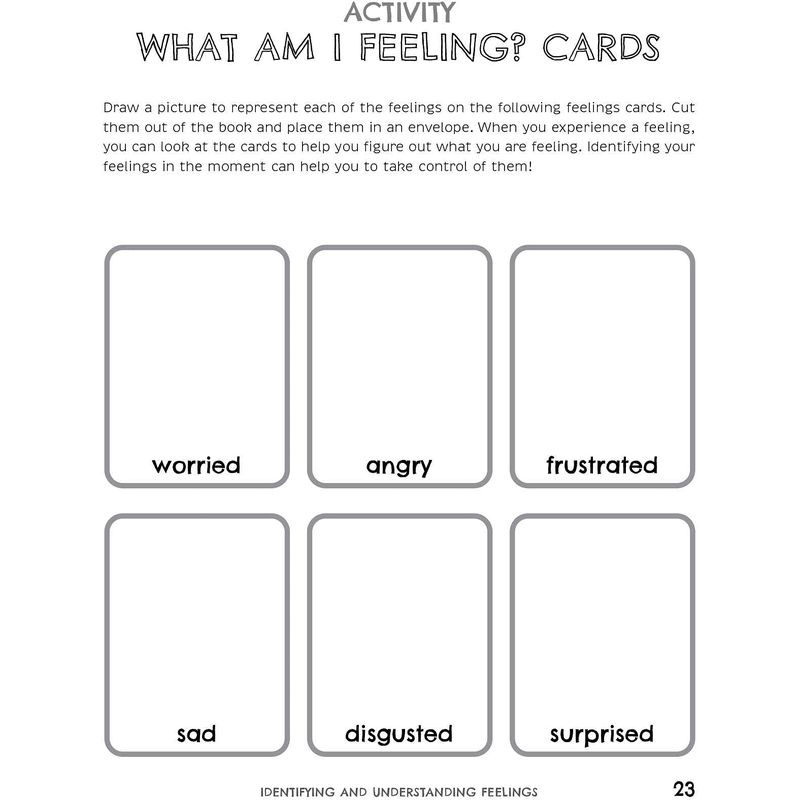 ACTIVITY
WHAT AM I FEELING? CARDS

Draw a picture to represent each of the feelings on the following feelings cards. Cut them out of the book and place them in an envelope. When you experience a feeling, you can look at the cards to help you figure out what you are feeling. Identifying your feelings in the moment can help you to take control of them!

worried

angry

frustrated

sad

disgusted

surprised

IDENTIFYING AND UNDERSTANDING FEELINGS 23